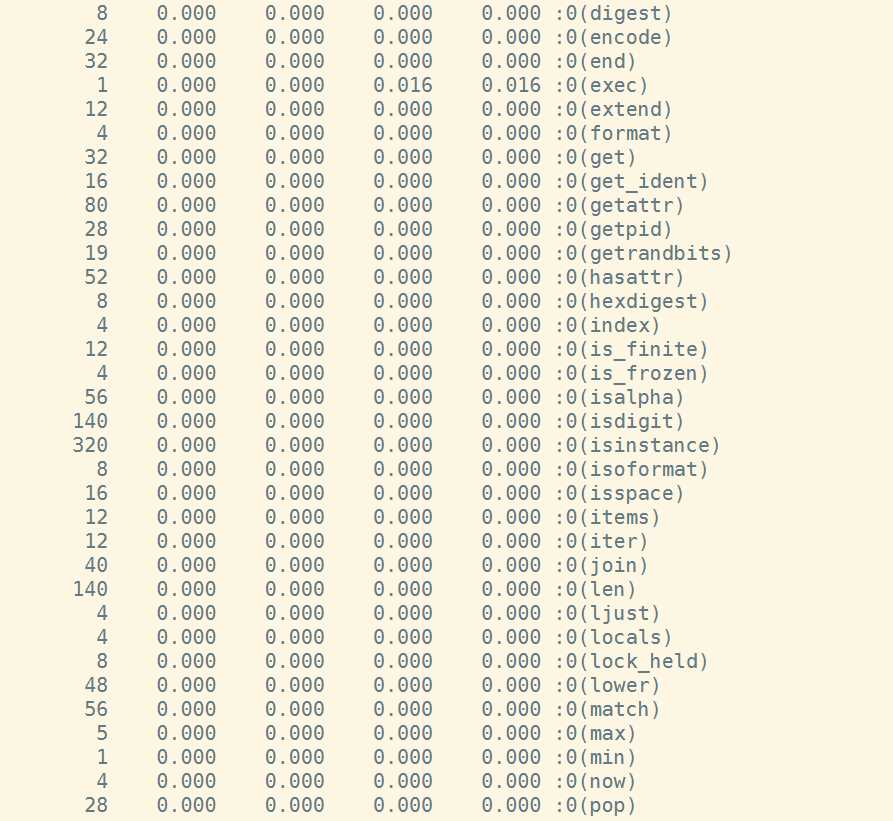 8 0.000 0.000 0.000 0.000 :0(digest)
24 0.000 0.000 0.000 0.000 :0(encode)
32 0.000 0.000 0.000 0.000 :0(end)
1 0.000 0.000 0.016 0.016 :0(exec)
12 0.000 0.000 0.000 0.000 :0(extend)
4 0.000 0.000 0.000 0.000 :0(format)
32 0.000 0.000 0.000 0.000 :0(get)
16 0.000 0.000 0.000 0.000 :0(get_ident)
80 0.000 0.000 0.000 0.000 :0(getattr)
28 0.000 0.000 0.000 0.000 :0(getpid)
19 0.000 0.000 0.000 0.000 :0(getrandbits)
52 0.000 0.000 0.000 0.000 :0(hasattr)
8 0.000 0.000 0.000 0.000 :0(hexdigest)
4 0.000 0.000 0.000 0.000 :0(index)
12 0.000 0.000 0.000 0.000 :0(is_finite)
4 0.000 0.000 0.000 0.000 :0(is_frozen)
56 0.000 0.000 0.000 0.000 :0(isalpha)
140 0.000 0.000 0.000 0.000 :0(isdigit)
320 0.000 0.000 0.000 0.000 :0(isinstance)
8 0.000 0.000 0.000 0.000 :0(isoformat)
16 0.000 0.000 0.000 0.000 :0(isspace)
12 0.000 0.000 0.000 0.000 :0(items)
12 0.000 0.000 0.000 0.000 :0(iter)
40 0.000 0.000 0.000 0.000 :0(join)
140 0.000 0.000 0.000 0.000 :0(len)
4 0.000 0.000 0.000 0.000 :0(ljust)
4 0.000 0.000 0.000 0.000 :0(locals)
8 0.000 0.000 0.000 0.000 :0(lock_held)
48 0.000 0.000 0.000 0.000 :0(lower)
56 0.000 0.000 0.000 0.000 :0(match)
5 0.000 0.000 0.000 0.000 :0(max)
1 0.000 0.000 0.000 0.000 :0(min)
4 0.000 0.000 0.000 0.000 :0(now)
28 0.000 0.000 0.000 0.000 :0(pop)